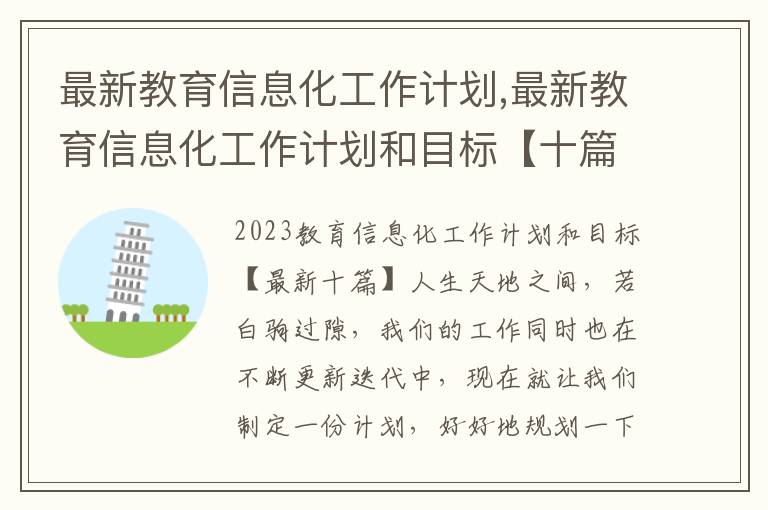 最新教育信息化工作计划,最新教育信息化工作计划和目标【十篇

2023教育信息化工作计划和目标【最新十篇】人生天地之间，若白驹过隙，我们的工作同时也在不断更新迭代中，现在就让我们制定一份计划，好好地规划一下